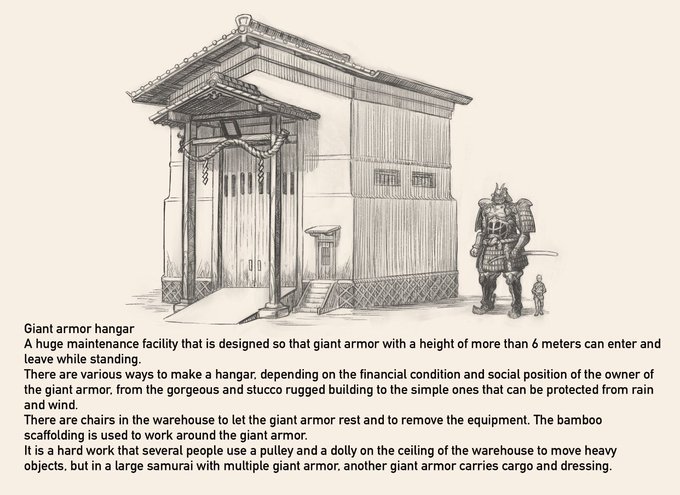 Giant armor hangar
A huge maintenance facility that is designed so that giant armor with a height of more than 6 meters can enter and leave while standing.
There are various ways to make a hangar, depending on the financial condition and social position of the owner of the giant armor, from the gorgeous and stucco rugged building to the simple ones that can be protected from rain and wind.
There are chairs in the warehouse to let the giant armor rest and to remove the equipment. The bamboo scaffolding is used to work around the giant armor.
It is a hard work that several people use a pulley and a dolly on the ceiling of the warehouse to move heavy objects, but in a large samurai with multiple giant armor, another giant armor carries cargo and dressing.